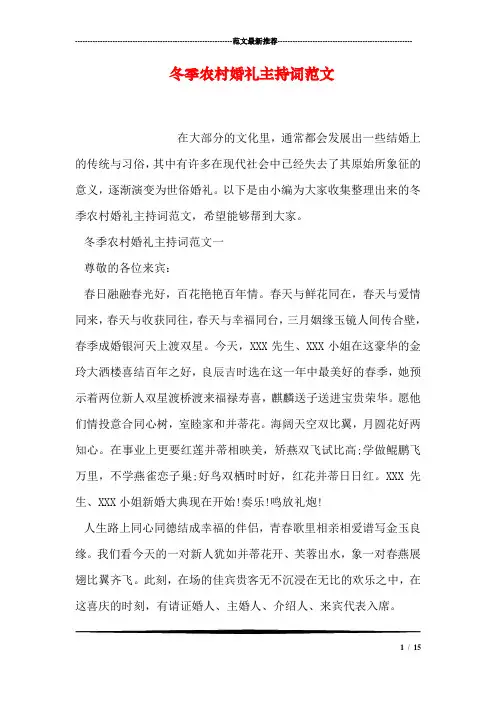 范文最新推荐

冬季农村婚礼主持词范文

在大部分的文化里，通常都会发展出一些结婚上的传统与习俗，其中有许多在现代社会中已经失去了其原始所象征的意义，逐渐演变为世俗婚礼。以下是由小编为大家收集整理出来的冬季农村婚礼主持词范文，希望能够帮到大家。

冬季农村婚礼主持词范文一

尊敬的各位来宾：

春日融融春光好，百花艳艳百年情。春天与鲜花同在，春天与爱情同来，春天与收获同往，春天与幸福同台，三月姻缘玉镜人间传合壁，春季成婚银河天上渡双星。今天，XXX 先生、XXX 小姐在这豪华的金玲大酒楼喜结百年之好，良辰吉时选在这一年中最美好的春季，她预示着两位新人双星渡桥渡来福禄寿喜，麒麟送子送进宝贵荣华。愿他们情投意合同心树，室睦家和并蒂花。海阔天空双比翼，月圆花好两知心。在事业上更要红莲并蒂相映美，矫燕双飞试比高;学做鲲鹏飞万里，不学燕雀恋子巢;好鸟双栖时时好，红花并蒂日日红。XXX 先生、XXX 小姐新婚大典现在开始!奏乐!鸣放礼炮!

人生路上同心同德结成幸福的伴侣，青春歌里相亲相爱谱写金玉良缘。我们看今天的一对新人犹如并蒂花开、芙蓉出水，象一对春燕展翅比翼齐飞。此刻，在场的佳宾贵客无不沉浸在无比的欢乐之中，在这喜庆的时刻，有请证婚人、主婚人、介绍人、来宾代表入席。

1 / 15